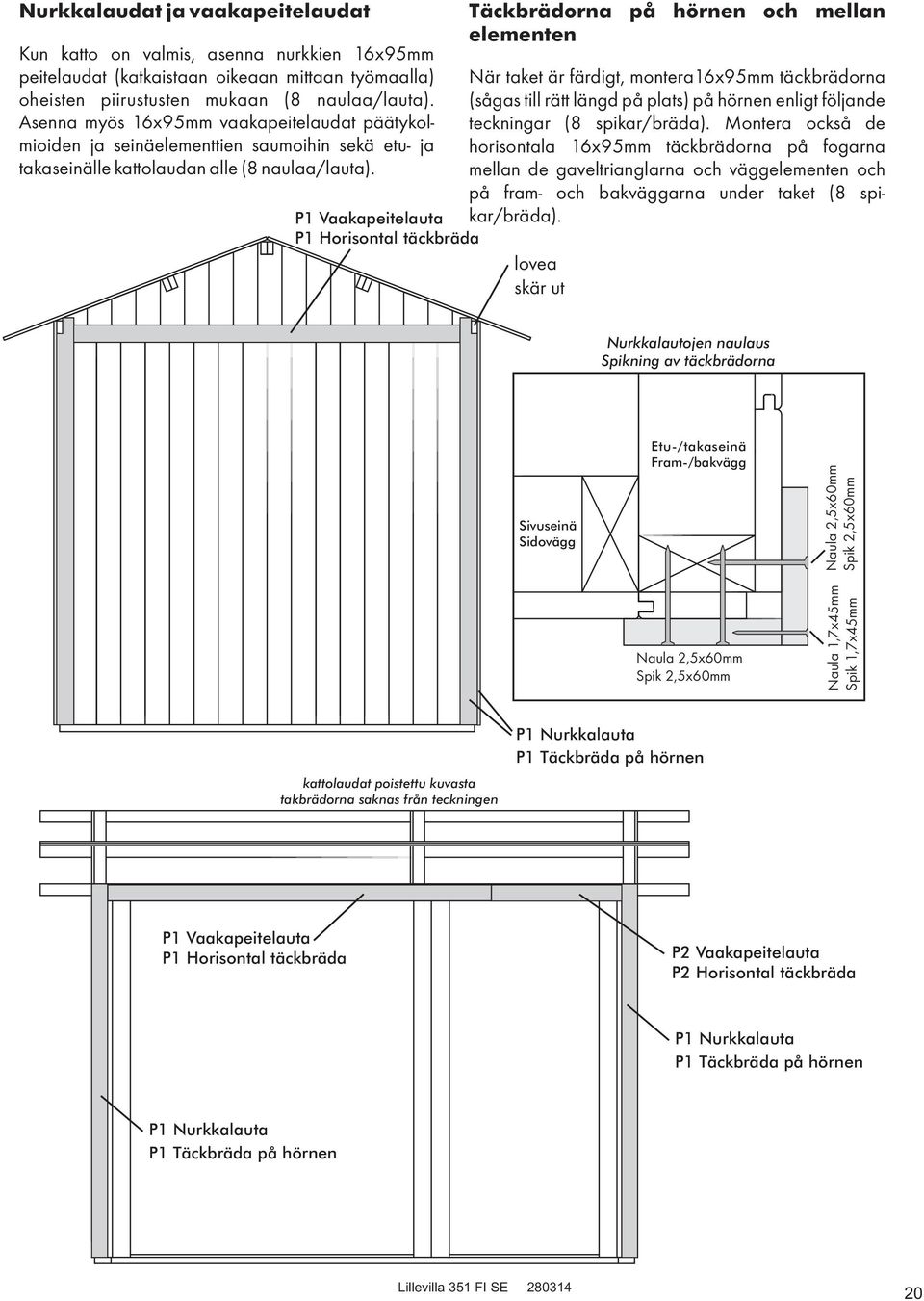 Nurkkalaudat ja vaakapeitelaudat

Kun katto on valmis, asenna nurkkien 16x95mm peitelaudat (katkaistaan oikeaan mittaan työmaalla) oheisten piirustusten mukaan (8 naulaa/lauta). Asenna myös 16x95mm vaakapeitelaudat päätykolmioiden ja seinäelementtien saumoihin sekä etu- ja takaseinälle kattolaudan alle (8 naulaa/lauta).

Täckbrädorna på hörnen och mellan elementen

När taket är färdigt, montera16x95mm täckbrädorna (sågas till rätt längd på plats) på hörnen enligt följande teckningar (8 spikar/bräda). Montera också de horisontala 16x95mm täckbrädorna på fogarna mellan de gaveltrianglarna och väggelementen och på fram- och bakväggarna under taket (8 spikar/bräda).

P1 Vaakapeitelauta
P1 Horisontal täckbräda

lovea
skär ut

Nurkkalautojen naulaus
Spikning av täckbrädorna

Etu-/takaseinä
Fram-/bakvägg

Sivuseinä
Sidovägg

Naula 2,5x60mm
Spik 2,5x60mm

Naula 2,5x60mm
Spik 2,5x60mm

Naula 1,7x45mm
Spik 1,7x45mm

P1 Nurkkalauta
P1 Täckbräda på hörnen

kattolaudat poistettu kuvasta
takbrädorna saknas från teckningen

P1 Vaakapeitelauta
P1 Horisontal täckbräda

P2 Vaakapeitelauta
P2 Horisontal täckbräda

P1 Nurkkalauta
P1 Täckbräda på hörnen

P1 Nurkkalauta
P1 Täckbräda på hörnen

Lillevilla 351 FI SE 280314

20